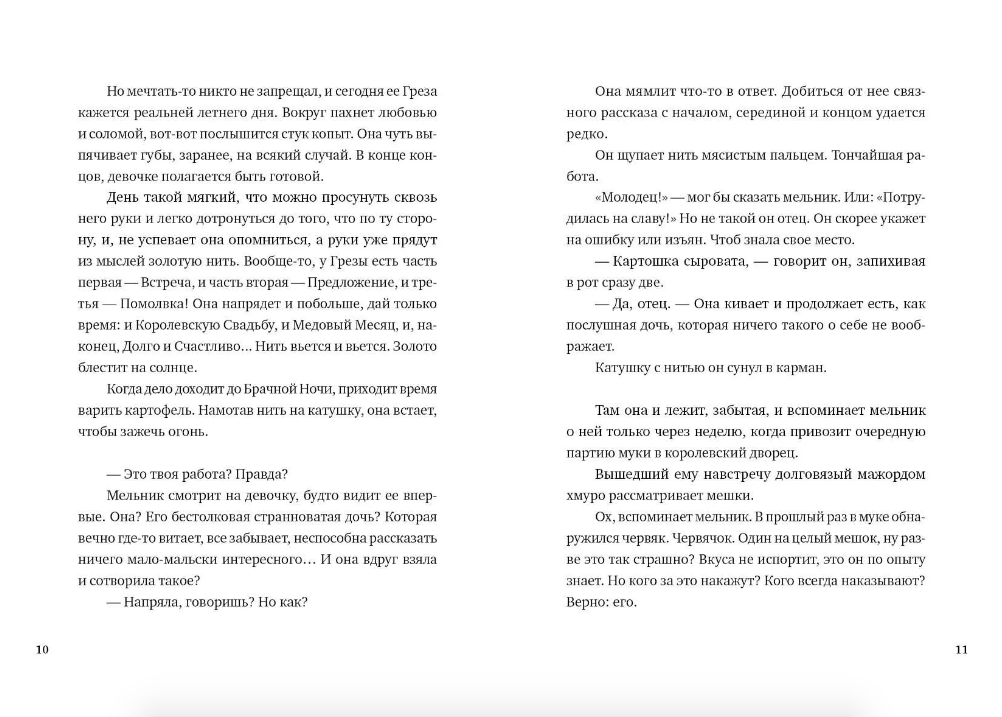 Но мечтать-то никто не запрещал, и сегодня ее Греза кажется реальней летнего дня. Вокруг пахнет любовью и соломой, вот-вот послышится стук копыт. Она чуть выпячивает губы, заранее, на всякий случай. В конце концов, девочке полагается быть готовой.

День такой мягкий, что можно просунуть сквозь него руки и легко дотронуться до того, что по ту сторону, и, не успевает она опомниться, а руки уже прядут из мыслей золотую нить. Вообще-то, у Грезы есть часть первая — Встреча, и часть вторая — Предложение, и третья — Помолвка! Она напрядет и побольше, дай только время: и Королевскую Свадьбу, и Медовый Месяц, и, наконец, Долго и Счастливо… Нить вьется и вьется. Золото блестит на солнце.

Когда дело доходит до Брачной Ночи, приходит время варить картофель. Намотав нить на катушку, она встает, чтобы зажечь огонь.

— Это твоя работа? Правда?

Мельник смотрит на девочку, будто видит ее впервые. Она? Его бестолковая странноватая дочь? Которая вечно где-то витает, все забывает, неспособна рассказать ничего мало-мальски интересного… И она вдруг взяла и сотворила такое?

— Напряла, говоришь? Но как?

10

Она мямлит что-то в ответ. Добиться от нее связного рассказа с началом, серединой и концом удается редко.

Он щупает нить мясистым пальцем. Тончайшая работа.

«Молодец!» — мог бы сказать мельник. Или: «Потрудилась на славу!» Но не такой он отец. Он скорее укажет на ошибку или изъян. Чтоб знала свое место.

— Картошка сыровата, — говорит он, запихивая в рот сразу две.

— Да, отец. — Она кивает и продолжает есть, как послушная дочь, которая ничего такого о себе не воображает.

Катушку с нитью он сунул в карман.

Там она и лежит, забытая, и вспоминает мельник о ней только через неделю, когда привозит очередную партию муки в королевский дворец.

Вышедший ему навстречу долговязый мажордом хмуро рассматривает мешки.

Ох, вспоминает мельник. В прошлый раз в муке обнаружился червяк. Червячок. Один на целый мешок, ну разве это так страшно? Вкуса не испортит, это он по опыту знает. Но кого за это накажут? Кого всегда наказывают? Верно: его.

11